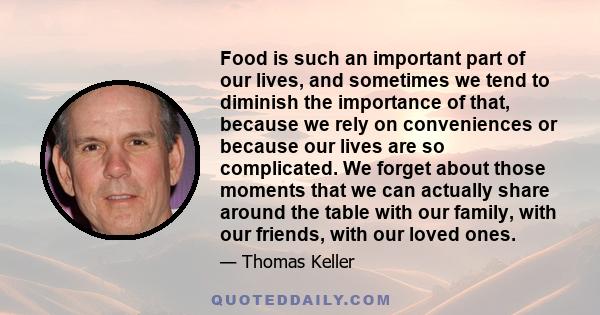 Food is such an important part of our lives, and sometimes we tend to diminish the importance of that, because we rely on conveniences or because our lives are so complicated. We forget about those moments that we can actually share around the table with our family, with our friends, with our loved ones.

— Thomas Keller

QUOTEDDAILY.COM